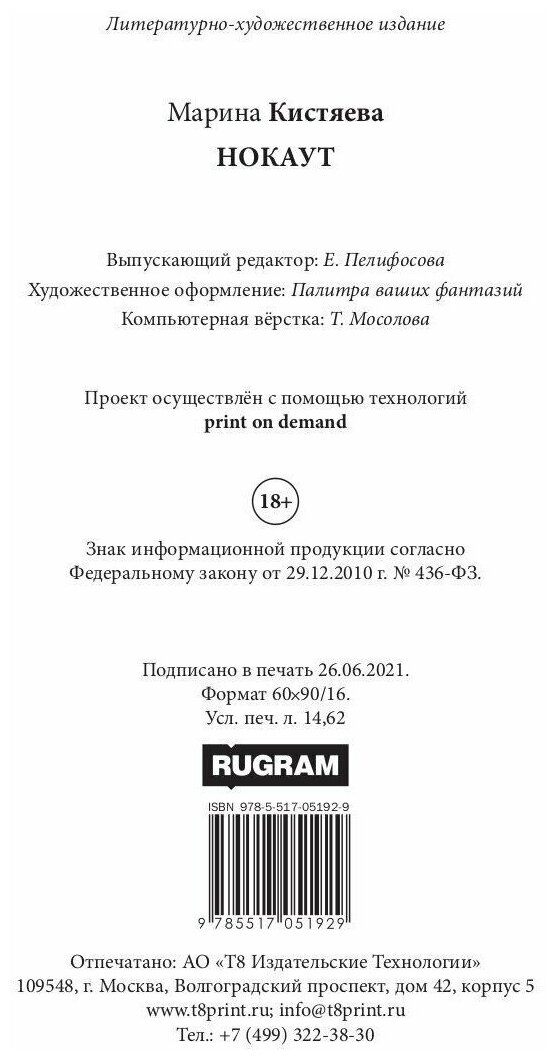 Литературно-художественное издание

Марина Кистяева
НОКАУТ

Выпускающий редактор: Е. Пелифосова
Художественное оформление: Палитра ваших фантазий
Компьютерная вёрстка: Т. Мосолова

Проект осуществлён с помощью технологий
print on demand

18+

Знак информационной продукции согласно
Федеральному закону от 29.12.2010 г. № 436-ФЗ.

Подписано в печать 26.06.2021.
Формат 60×90/16.
Усл. печ. л. 14,62

RUGRAM

ISBN 978-5-517-05192-9

9 785517 051929

Отпечатано: АО «Т8 Издательские Технологии»
109548, г. Москва, Волгоградский проспект, дом 42, корпус 5
www.t8print.ru; info@t8print.ru
Тел.: +7 (499) 322-38-30